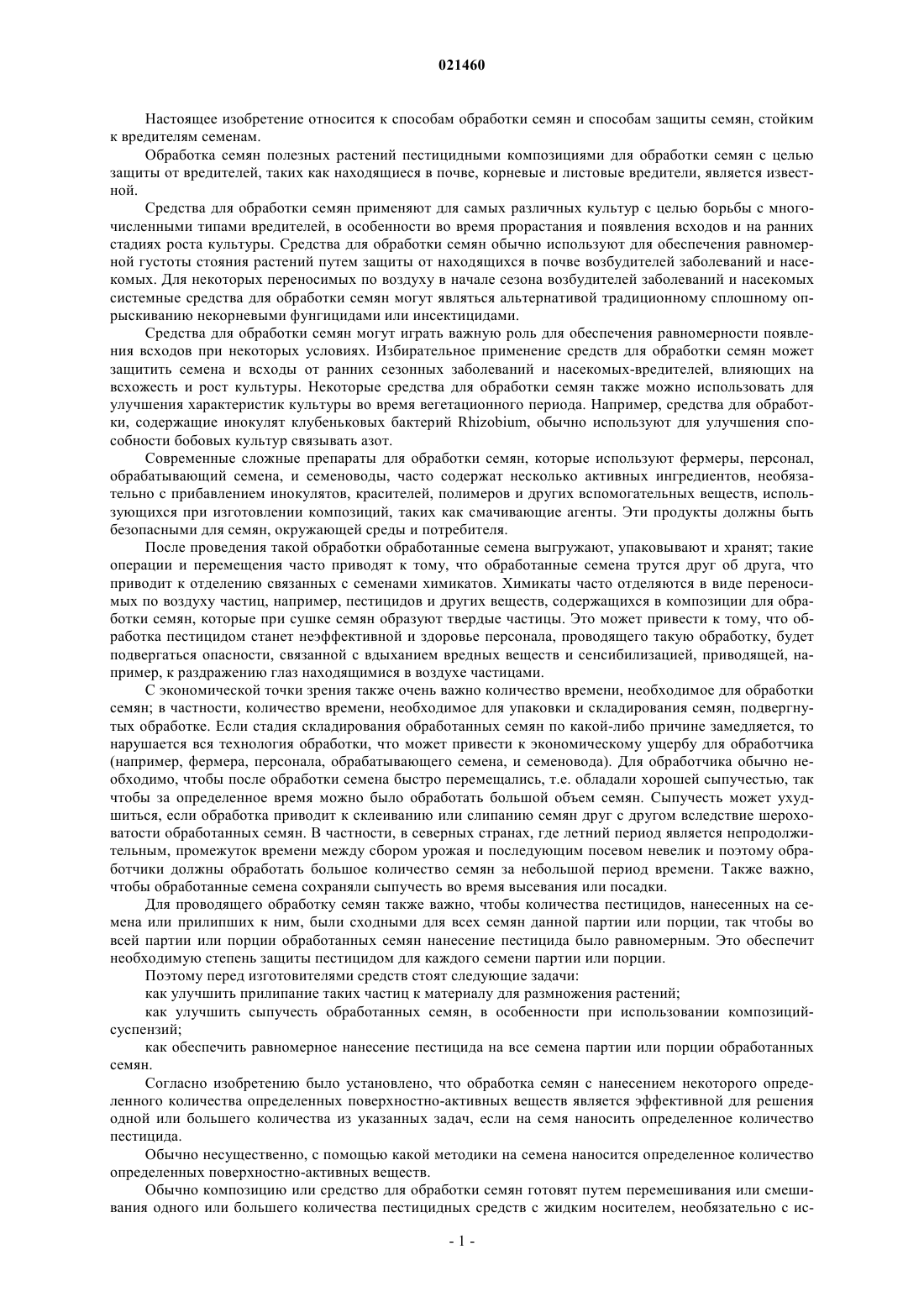 021460

Настоящее изобретение относится к способам обработки семян и способам защиты семян, стойким к вредителям семенам.

Обработка семян полезных растений пестицидными композициями для обработки семян с целью защиты от вредителей, таких как находящиеся в почве, корневые и листовые вредители, является известной.

Средства для обработки семян применяют для самых различных культур с целью борьбы с многочисленными типами вредителей, в особенности во время прорастания и появления всходов и на ранних стадиях роста культуры. Средства для обработки семян обычно используют для обеспечения равномерной густоты стояния растений путем защиты от находящихся в почве возбудителей заболеваний и насекомых. Для некоторых переносимых по воздуху в начале сезона возбудителей заболеваний и насекомых системные средства для обработки семян могут являться альтернативой традиционному сплошному опрыскиванию некорневыми фунгицидами или инсектицидами.

Средства для обработки семян могут играть важную роль для обеспечения равномерности появления всходов при некоторых условиях. Избирательное применение средств для обработки семян может защитить семена и всходы от ранних сезонных заболеваний и насекомых-вредителей, влияющих на всхожесть и рост культуры. Некоторые средства для обработки семян также можно использовать для улучшения характеристик культуры во время вегетационного периода. Например, средства для обработки, содержащие инокулят клубеньковых бактерий Rhizobium, обычно используют для улучшения способности бобовых культур связывать азот.

Современные сложные препараты для обработки семян, которые используют фермеры, персонал, обрабатывающий семена, и семеноводы, часто содержат несколько активных ингредиентов, необязательно с прибавлением инокулятов, красителей, полимеров и других вспомогательных веществ, использующихся при изготовлении композиций, таких как смачивающие агенты. Эти продукты должны быть безопасными для семян, окружающей среды и потребителя.

После проведения такой обработки обработанные семена выгружают, упаковывают и хранят; такие операции и перемещения часто приводят к тому, что обработанные семена трутся друг об друга, что приводит к отделению связанных с семенами химикатов. Химикаты часто отделяются в виде переносимых по воздуху частиц, например, пестицидов и других веществ, содержащихся в композиции для обработки семян, которые при сушке семян образуют твердые частицы. Это может привести к тому, что обработка пестицидом станет неэффективной и здоровье персонала, проводящего такую обработку, будет подвергаться опасности, связанной с вдыханием вредных веществ и сенсибилизацией, приводящей, например, к раздражению глаз находящимися в воздухе частицами.

С экономической точки зрения также очень важно количество времени, необходимое для обработки семян; в частности, количество времени, необходимое для упаковки и складирования семян, подвергнутых обработке. Если стадия складирования обработанных семян по какой-либо причине замедляется, то нарушается вся технология обработки, что может привести к экономическому ущербу для обработчика (например, фермера, персонала, обрабатывающего семена, и семеновода). Для обработчика обычно необходимо, чтобы после обработки семена быстро перемещались, т.е. обладали хорошей сыпучестью, так чтобы за определенное время можно было обработать большой объем семян. Сыпучесть может ухудшиться, если обработка приводит к склеиванию или слипанию семян друг с другом вследствие шероховатости обработанных семян. В частности, в северных странах, где летний период является непродолжительным, промежуток времени между сбором урожая и последующим посевом невелик и поэтому обработчики должны обработать большое количество семян за небольшой период времени. Также важно, чтобы обработанные семена сохраняли сыпучесть во время высевания или посадки.

Для проводящего обработку семян также важно, чтобы количества пестицидов, нанесенных на семена или прилипших к ним, были сходными для всех семян данной партии или порции, так чтобы во всей партии или порции обработанных семян нанесение пестицида было равномерным. Это обеспечит необходимую степень защиты пестицидом для каждого семени партии или порции.

Поэтому перед изготовителями средств стоят следующие задачи:

как улучшить прилипание таких частиц к материалу для размножения растений;

как улучшить сыпучесть обработанных семян, в особенности при использовании композиций-суспензий;

как обеспечить равномерное нанесение пестицида на все семена партии или порции обработанных семян.

Согласно изобретению было установлено, что обработка семян с нанесением некоторого определенного количества определенных поверхностно-активных веществ является эффективной для решения одной или большего количества из указанных задач, если на семя наносить определенное количество пестицида.

Обычно несущественно, с помощью какой методики на семена наносится определенное количество определенных поверхностно-активных веществ.

Обычно композицию или средство для обработки семян готовят путем перемешивания или смешивания одного или большего количества пестицидных средств с жидким носителем, необязательно с ис-

- 1 -